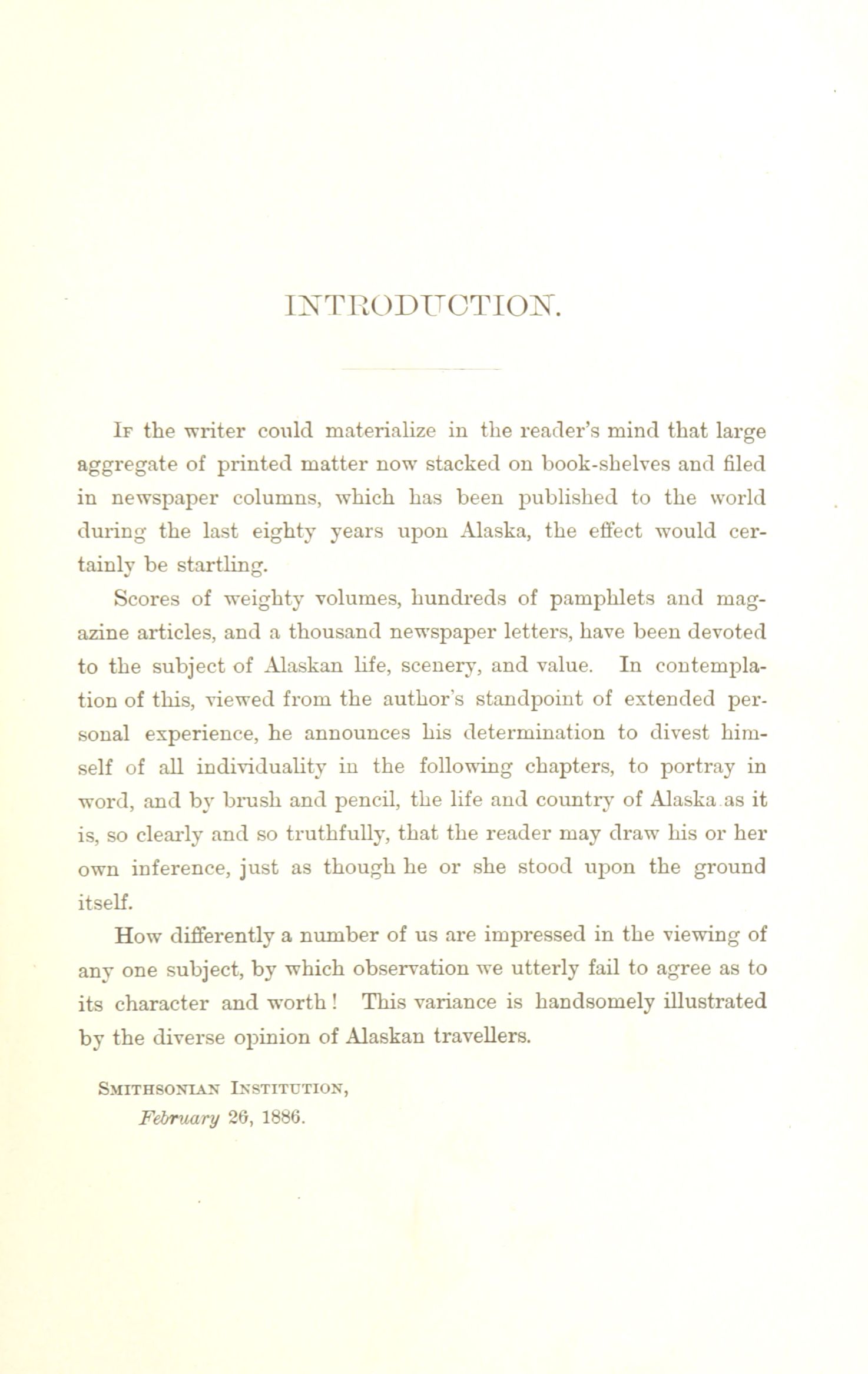 INTRODUCTION.

If the writer could materialize in the reader's mind that large aggregate of printed matter now stacked on book-shelves and filed in newspaper columns, which has been published to the world during the last eighty years upon Alaska, the effect would certainly be startling.

Scores of weighty volumes, hundreds of pamphlets and magazine articles, and a thousand newspaper letters, have been devoted to the subject of Alaskan life, scenery, and value. In contemplation of this, viewed from the author's standpoint of extended personal experience, he announces his determination to divest himself of all individuality in the following chapters, to portray in word, and by brush and pencil, the life and country of Alaska as it is, so clearly and so truthfully, that the reader may draw his or her own inference, just as though he or she stood upon the ground itself.

How differently a number of us are impressed in the viewing of any one subject, by which observation we utterly fail to agree as to its character and worth! This variance is handsomely illustrated by the diverse opinion of Alaskan travellers.

Smithsonian Institution,
February 26, 1886.